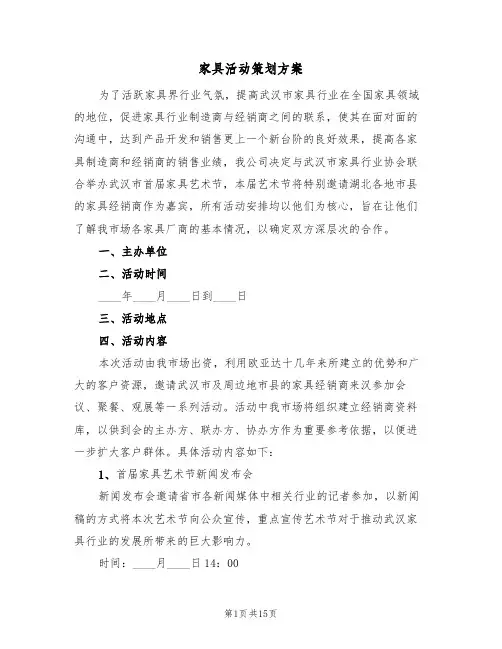 家具活动策划方案

为了活跃家具界行业气氛，提高武汉市家具行业在全国家具领域的地位，促进家具行业制造商与经销商之间的联系，使其在面对面的沟通中，达到产品开发和销售更上一个新台阶的良好效果，提高各家具制造商和经销商的销售业绩，我公司决定与武汉市家具行业协会联合举办武汉市首届家具艺术节，本届艺术节将特别邀请湖北各地市县的家具经销商作为嘉宾，所有活动安排均以他们为核心，旨在让他们了解我市场各家具厂商的基本情况，以确定双方深层次的合作。

一、主办单位

二、活动时间

____年____月____日到____日

三、活动地点

四、活动内容

本次活动由我市场出资，利用欧亚达十几年来所建立的优势和广大的客户资源，邀请武汉市及周边地市县的家具经销商来汉参加会议、聚餐、观展等一系列活动。活动中我市场将组织建立经销商资料库，以供到会的主办方、联办方、协办方作为重要参考依据，以便进一步扩大客户群体。具体活动内容如下：

1、首届家具艺术节新闻发布会

新闻发布会邀请省市各新闻媒体中相关行业的记者参加，以新闻稿的方式将本次艺术节向公众宣传，重点宣传艺术节对于推动武汉家具行业的发展所带来的巨大影响力。

时间：____月____日 14：00

第1页 共15页